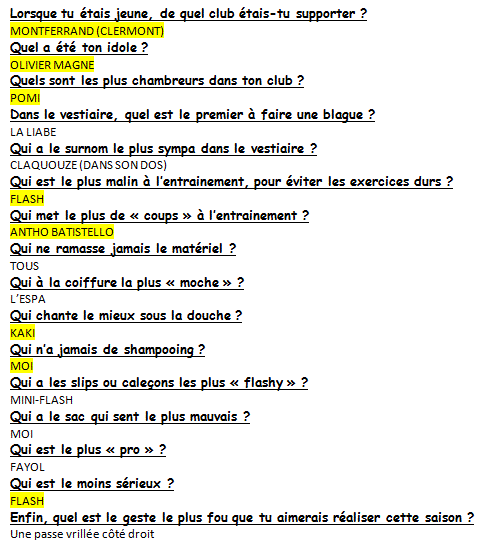 Lorsque tu étais jeune, de quel club étais-tu supporter ?
MONTFERRAND (CLERMONT)
Quel a été ton idole ?
OLIVIER MAGNE
Quels sont les plus chambreurs dans ton club ?
POMI
Dans le vestiaire, quel est le premier à faire une blague ?
LA LIABE
Qui a le surnom le plus sympa dans le vestiaire ?
CLAQUOUZE (DANS SON DOS)
Qui est le plus malin à l'entrainement, pour éviter les exercices durs ?
FLASH
Qui met le plus de « coups » à l'entrainement ?
ANTHO BATISTELLO
Qui ne ramasse jamais le matériel ?
TOUS
Qui à la coiffure la plus « moche » ?
L'ESPA
Qui chante le mieux sous la douche ?
KAKI
Qui n'a jamais de shampooing ?
MOI
Qui a les slips ou caleçons les plus « flashy » ?
MINI-FLASH
Qui a le sac qui sent le plus mauvais ?
MOI
Qui est le plus « pro » ?
FAYOL
Qui est le moins sérieux ?
FLASH
Enfin, quel est le geste le plus fou que tu aimerais réaliser cette saison ?
Une passe vrillée côté droit